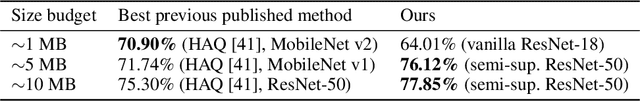 | Size budget | Best previous published method | Ours |
|---|---|---|
| $\sim$1 MB | **70.90%** (HAQ [41], MobileNet v2) | 64.01% (vanilla ResNet-18) |
| $\sim$5 MB | 71.74% (HAQ [41], MobileNet v1) | **76.12%** (semi-sup. ResNet-50) |
| $\sim$10 MB | 75.30% (HAQ [41], ResNet-50) | **77.85%** (semi-sup. ResNet-50) |